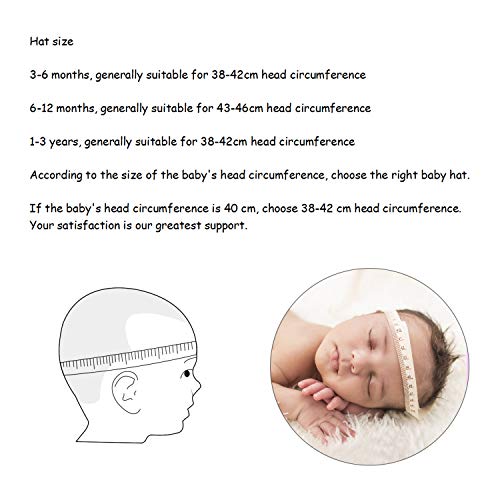 Hat size

3-6 months, generally suitable for 38-42cm head circumference

6-12 months, generally suitable for 43-46cm head circumference

1-3 years, generally suitable for 38-42cm head circumference

According to the size of the baby's head circumference, choose the right baby hat.

If the baby's head circumference is 40 cm, choose 38-42 cm head circumference. Your satisfaction is our greatest support.